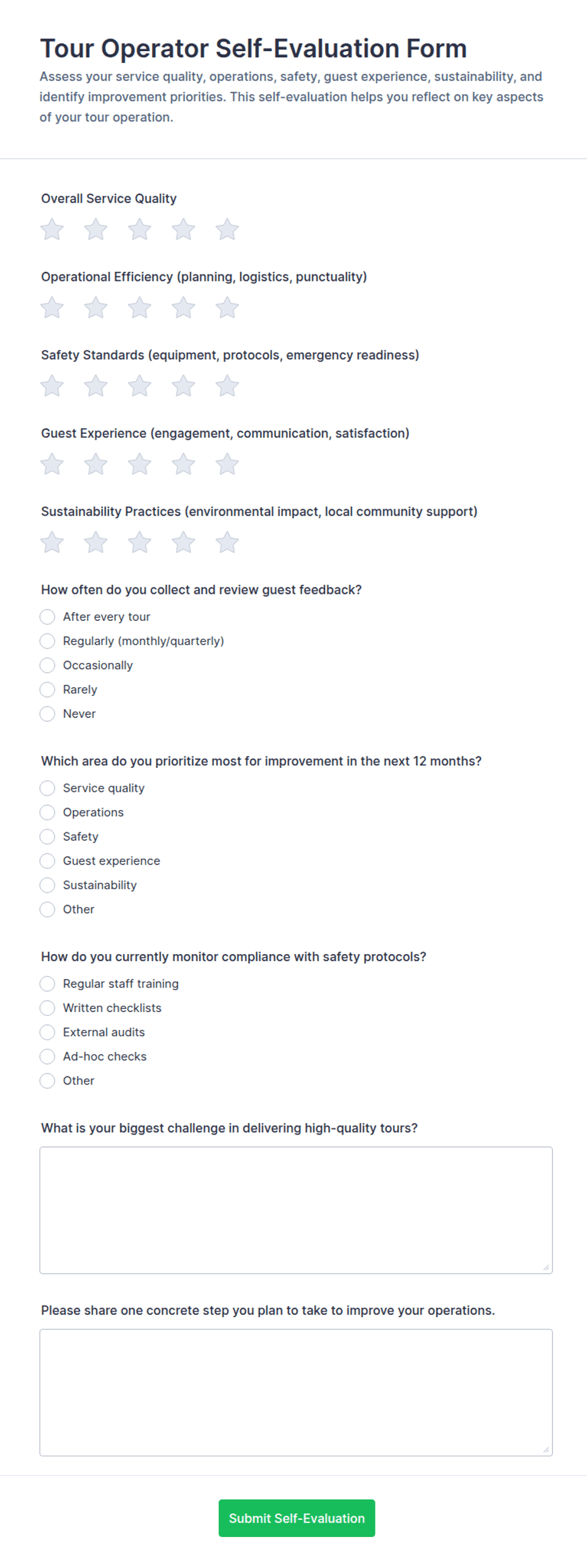 Tour Operator Self-Evaluation Form

Assess your service quality, operations, safety, guest experience, sustainability, and identify improvement priorities. This self-evaluation helps you reflect on key aspects of your tour operation.

Overall Service Quality

Operational Efficiency (planning, logistics, punctuality)

Safety Standards (equipment, protocols, emergency readiness)

Guest Experience (engagement, communication, satisfaction)

Sustainability Practices (environmental impact, local community support)

How often do you collect and review guest feedback?

After every tour
Regularly (monthly/quarterly)
Occasionally
Rarely
Never

Which area do you prioritize most for improvement in the next 12 months?

Service quality
Operations
Safety
Guest experience
Sustainability
Other

How do you currently monitor compliance with safety protocols?

Regular staff training
Written checklists
External audits
Ad-hoc checks
Other

What is your biggest challenge in delivering high-quality tours?

Please share one concrete step you plan to take to improve your operations.

Submit Self-Evaluation